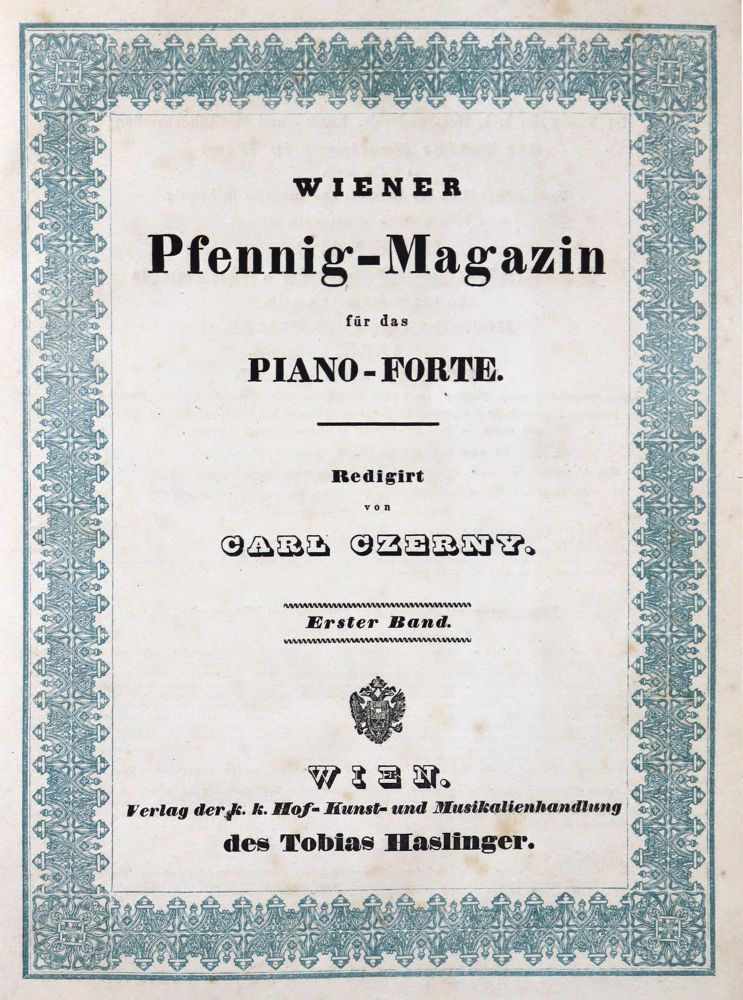 WIENER

Pfennig-Magazin

für das

PIANO-FORTE.

Redigirt

von

CARL CZERNY.

Erster Band.

WIEN.

Verlag der k. k. Hof- Kunst- und Musikalienhandlung

des Tobias Haslinger.